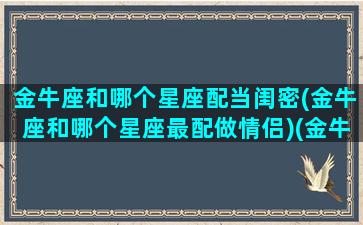 金牛座和哪个星座配当闺密(金牛座和哪个星座最配做情侣)(金牛